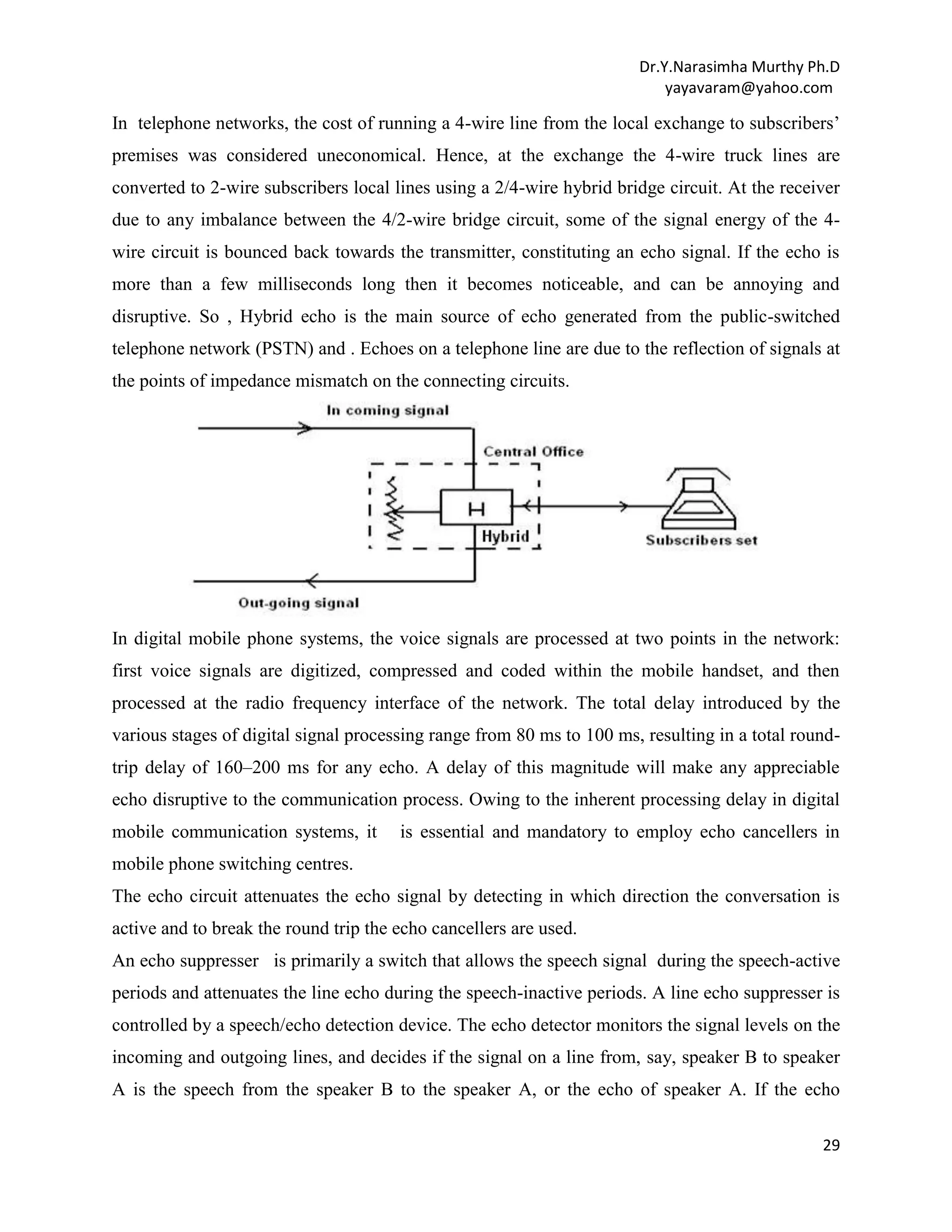 Dr.Y.Narasimha Murthy Ph.D
yayavaram@yahoo.com

In telephone networks, the cost of running a 4-wire line from the local exchange to subscribers' premises was considered uneconomical. Hence, at the exchange the 4-wire truck lines are converted to 2-wire subscribers local lines using a 2/4-wire hybrid bridge circuit. At the receiver due to any imbalance between the 4/2-wire bridge circuit, some of the signal energy of the 4-wire circuit is bounced back towards the transmitter, constituting an echo signal. If the echo is more than a few milliseconds long then it becomes noticeable, and can be annoying and disruptive. So , Hybrid echo is the main source of echo generated from the public-switched telephone network (PSTN) and . Echoes on a telephone line are due to the reflection of signals at the points of impedance mismatch on the connecting circuits.

In coming signal
Central Office
H
Hybrid
Subscribers set
Out-going signal

In digital mobile phone systems, the voice signals are processed at two points in the network: first voice signals are digitized, compressed and coded within the mobile handset, and then processed at the radio frequency interface of the network. The total delay introduced by the various stages of digital signal processing range from 80 ms to 100 ms, resulting in a total round-trip delay of 160–200 ms for any echo. A delay of this magnitude will make any appreciable echo disruptive to the communication process. Owing to the inherent processing delay in digital mobile communication systems, it is essential and mandatory to employ echo cancellers in mobile phone switching centres.

The echo circuit attenuates the echo signal by detecting in which direction the conversation is active and to break the round trip the echo cancellers are used.

An echo suppresser is primarily a switch that allows the speech signal during the speech-active periods and attenuates the line echo during the speech-inactive periods. A line echo suppresser is controlled by a speech/echo detection device. The echo detector monitors the signal levels on the incoming and outgoing lines, and decides if the signal on a line from, say, speaker B to speaker A is the speech from the speaker B to the speaker A, or the echo of speaker A. If the echo

29